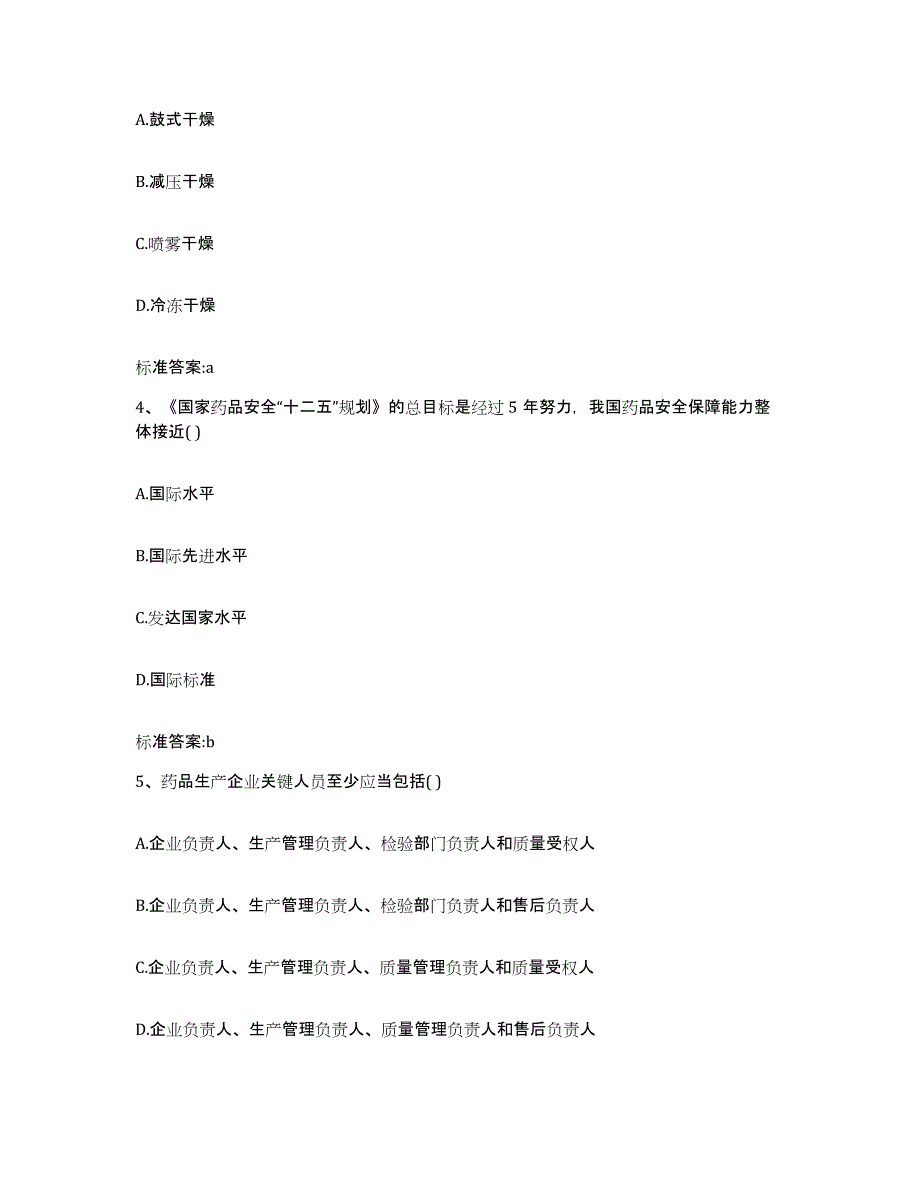 A.鼓式干燥

B.减压干燥

C.喷雾干燥

D.冷冻干燥

标准答案:a

4、《国家药品安全“十二五”规划》的总目标是经过 5 年努力，我国药品安全保障能力整体接近( )

A.国际水平

B.国际先进水平

C.发达国家水平

D.国际标准

标准答案:b

5、药品生产企业关键人员至少应当包括( )

A.企业负责人、生产管理负责人、检验部门负责人和质量受权人

B.企业负责人、生产管理负责人、检验部门负责人和售后负责人

C.企业负责人、生产管理负责人、质量管理负责人和质量受权人

D.企业负责人、生产管理负责人、质量管理负责人和售后负责人